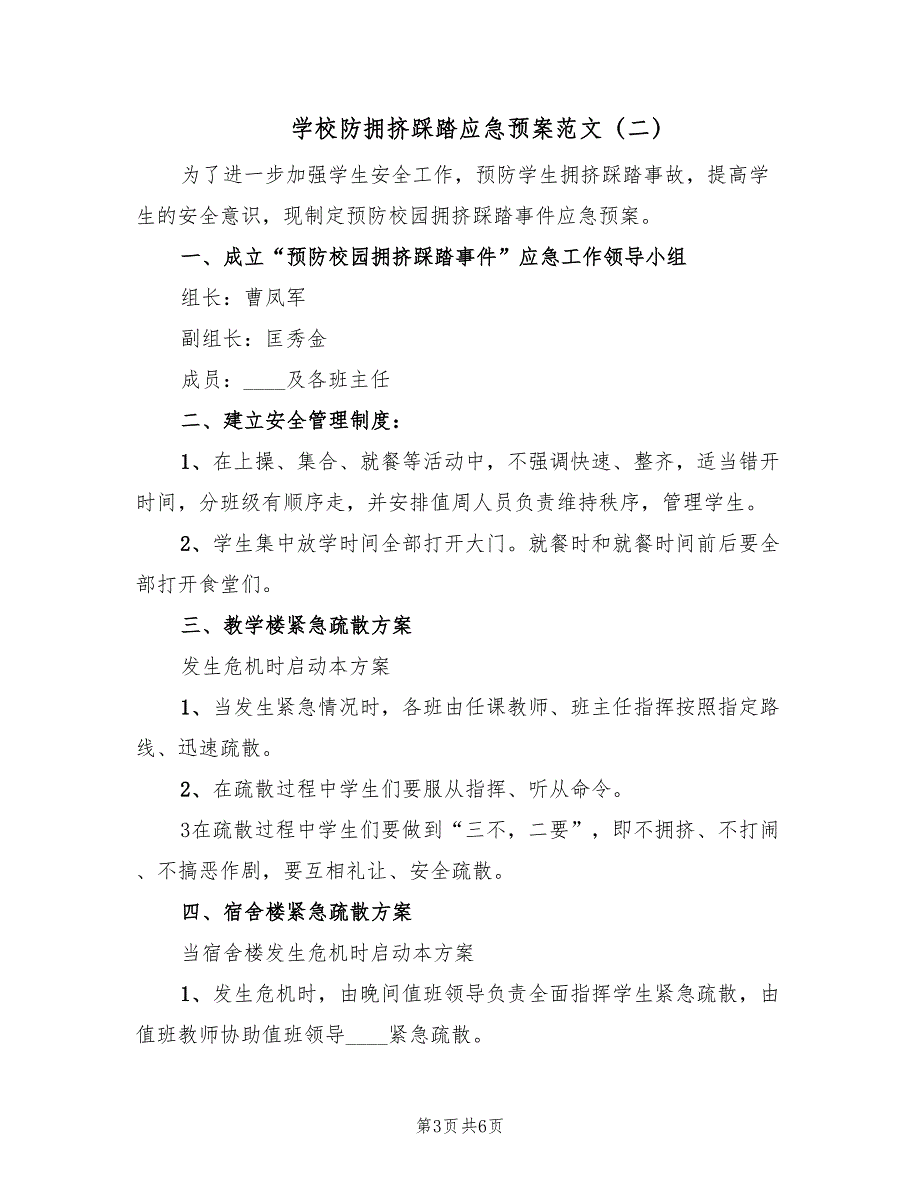 学校防拥挤踩踏应急预案范文（二）

为了进一步加强学生安全工作，预防学生拥挤踩踏事故，提高学生的安全意识，现制定预防校园拥挤踩踏事件应急预案。

一、成立“预防校园拥挤踩踏事件”应急工作领导小组

组长：曹凤军

副组长：匡秀金

成员：____及各班主任

二、建立安全管理制度：

1、在上操、集合、就餐等活动中，不强调快速、整齐，适当错开时间，分班级有顺序走，并安排值周人员负责维持秩序，管理学生。

2、学生集中放学时间全部打开大门。就餐时和就餐时间前后要全部打开食堂们。

三、教学楼紧急疏散方案

发生危机时启动本方案

1、当发生紧急情况时，各班由任课教师、班主任指挥按照指定路线、迅速疏散。

2、在疏散过程中学生们要服从指挥、听从命令。

3在疏散过程中学生们要做到“三不，二要”，即不拥挤、不打闹、不搞恶作剧，要互相礼让、安全疏散。

四、宿舍楼紧急疏散方案

当宿舍楼发生危机时启动本方案

1、发生危机时，由晚间值班领导负责全面指挥学生紧急疏散，由值班教师协助值班领导____紧急疏散。

第3页 共6页